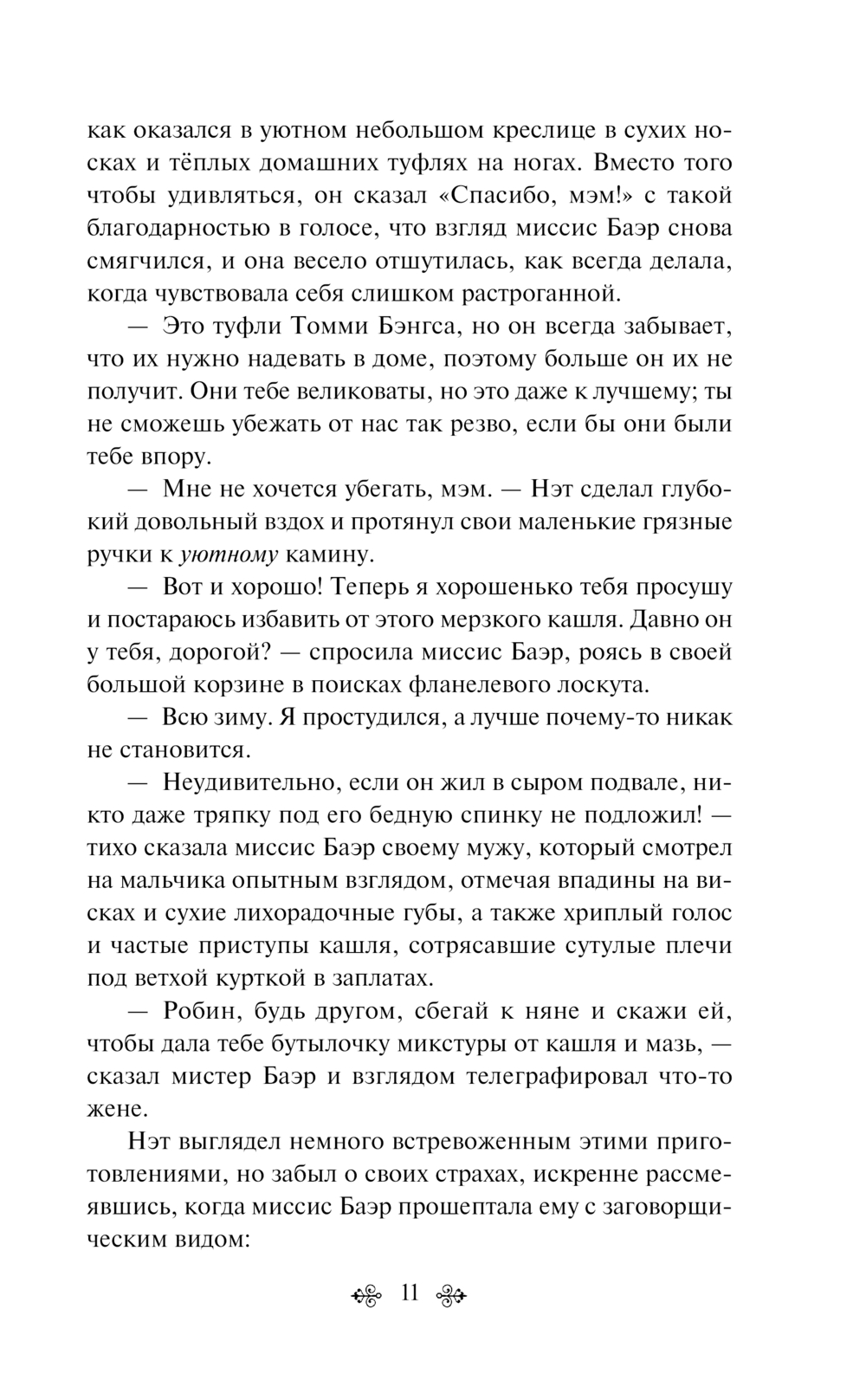 как оказался в уютном небольшом креслице в сухих носках и тёплых домашних туфлях на ногах. Вместо того чтобы удивляться, он сказал «Спасибо, мэм!» с такой благодарностью в голосе, что взгляд миссис Баэр снова смягчился, и она весело отшутилась, как всегда делала, когда чувствовала себя слишком растроганной.

— Это туфли Томми Бэнгса, но он всегда забывает, что их нужно надевать в доме, поэтому больше он их не получит. Они тебе великоваты, но это даже к лучшему; ты не сможешь убежать от нас так резво, если бы они были тебе впору.

— Мне не хочется убегать, мэм. — Нэт сделал глубокий довольный вздох и протянул свои маленькие грязные ручки к уютному камину.

— Вот и хорошо! Теперь я хорошенько тебя просушу и постараюсь избавить от этого мерзкого кашля. Давно он у тебя, дорогой? — спросила миссис Баэр, роясь в своей большой корзине в поисках фланелевого лоскута.

— Всю зиму. Я простудился, а лучше почему-то никак не становится.

— Неудивительно, если он жил в сыром подвале, никто даже тряпку под его бедную спинку не подложил! — тихо сказала миссис Баэр своему мужу, который смотрел на мальчика опытным взглядом, отмечая впадины на висках и сухие лихорадочные губы, а также хриплый голос и частые приступы кашля, сотрясавшие сутулые плечи под ветхой курткой в заплатах.

— Робин, будь другом, сбегай к няне и скажи ей, чтобы дала тебе бутылочку микстуры от кашля и мазь, — сказал мистер Баэр и взглядом телеграфировал что-то жене.

Нэт выглядел немного встревоженным этими приготовлениями, но забыл о своих страхах, искренне рассмеявшись, когда миссис Баэр прошептала ему с заговорщическим видом:

11